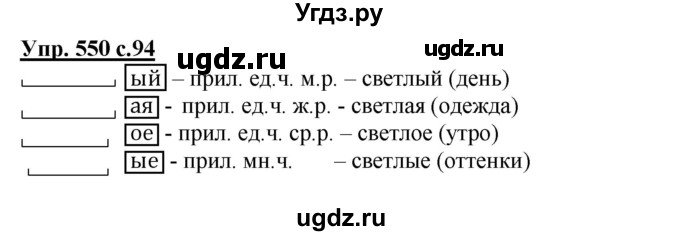 Угдз.ру

Упр. 550 с.94 ugdz.ru ugdz.ru

ый – прил. ед.ч. м.р. – светлый (день)
ая - прил. ед.ч. ж.р. - светлая (одежда)
ое - прил. ед.ч. ср.р. – светлое (утро)
ые - прил. мн.ч. – светлые (оттенки)

ugdz.ru